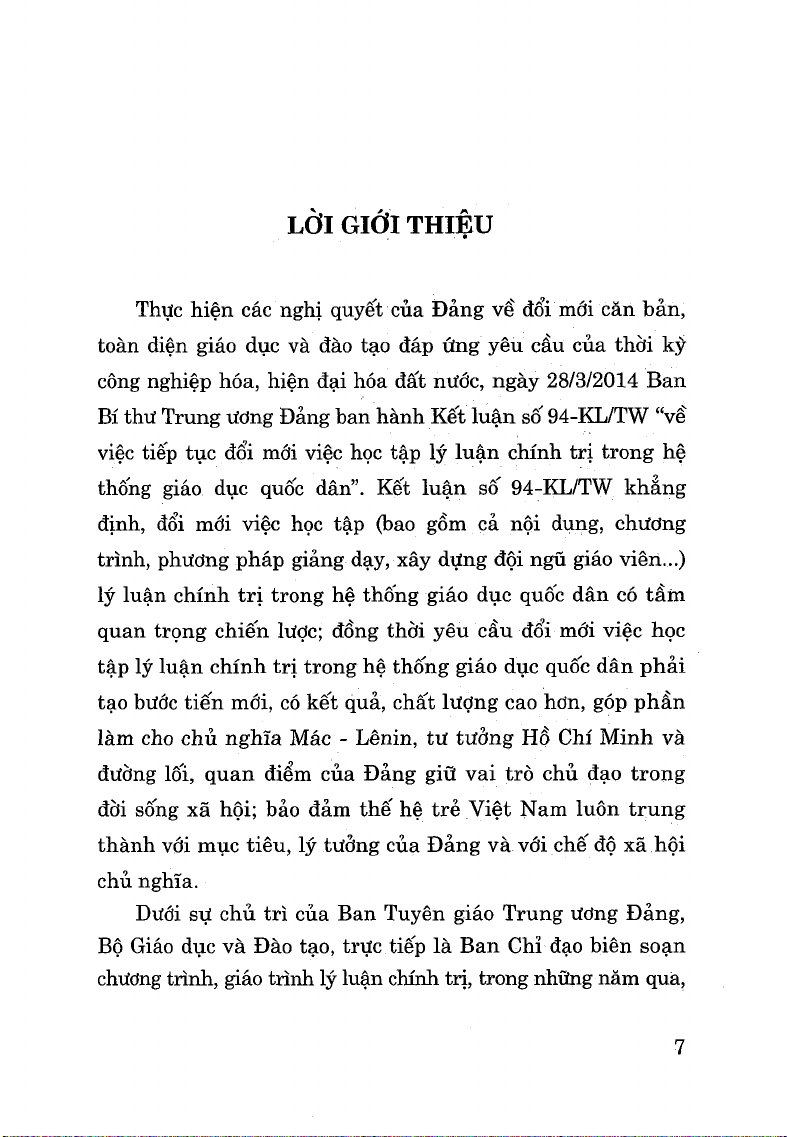 LỜI GIỚI THIỆU

Thực hiện các nghị quyết của Đảng về đổi mới căn bản, toàn diện giáo dục và đào tạo đáp ứng yêu cầu của thời kỳ công nghiệp hóa, hiện đại hóa đất nước, ngày 28/3/2014 Ban Bí thư Trung ương Đảng ban hành Kết luận số 94-KL/TW "về việc tiếp tục đổi mới việc học tập lý luận chính trị trong hệ thống giáo dục quốc dân". Kết luận số 94-KL/TW khẳng định, đổi mới việc học tập (bao gồm cả nội dung, chương trình, phương pháp giảng dạy, xây dựng đội ngũ giáo viên...) lý luận chính trị trong hệ thống giáo dục quốc dân có tầm quan trọng chiến lược; đồng thời yêu cầu đổi mới việc học tập lý luận chính trị trong hệ thống giáo dục quốc dân phải tạo bước tiến mới, có kết quả, chất lượng cao hơn, góp phần làm cho chủ nghĩa Mác - Lênin, tư tưởng Hồ Chí Minh và đường lối, quan điểm của Đảng giữ vai trò chủ đạo trong đời sống xã hội; bảo đảm thế hệ trẻ Việt Nam luôn trung thành với mục tiêu, lý tưởng của Đảng và với chế độ xã hội chủ nghĩa.

Dưới sự chủ trì của Ban Tuyên giáo Trung ương Đảng, Bộ Giáo dục và Đào tạo, trực tiếp là Ban Chỉ đạo biên soạn chương trình, giáo trình lý luận chính trị, trong những năm qua,

7